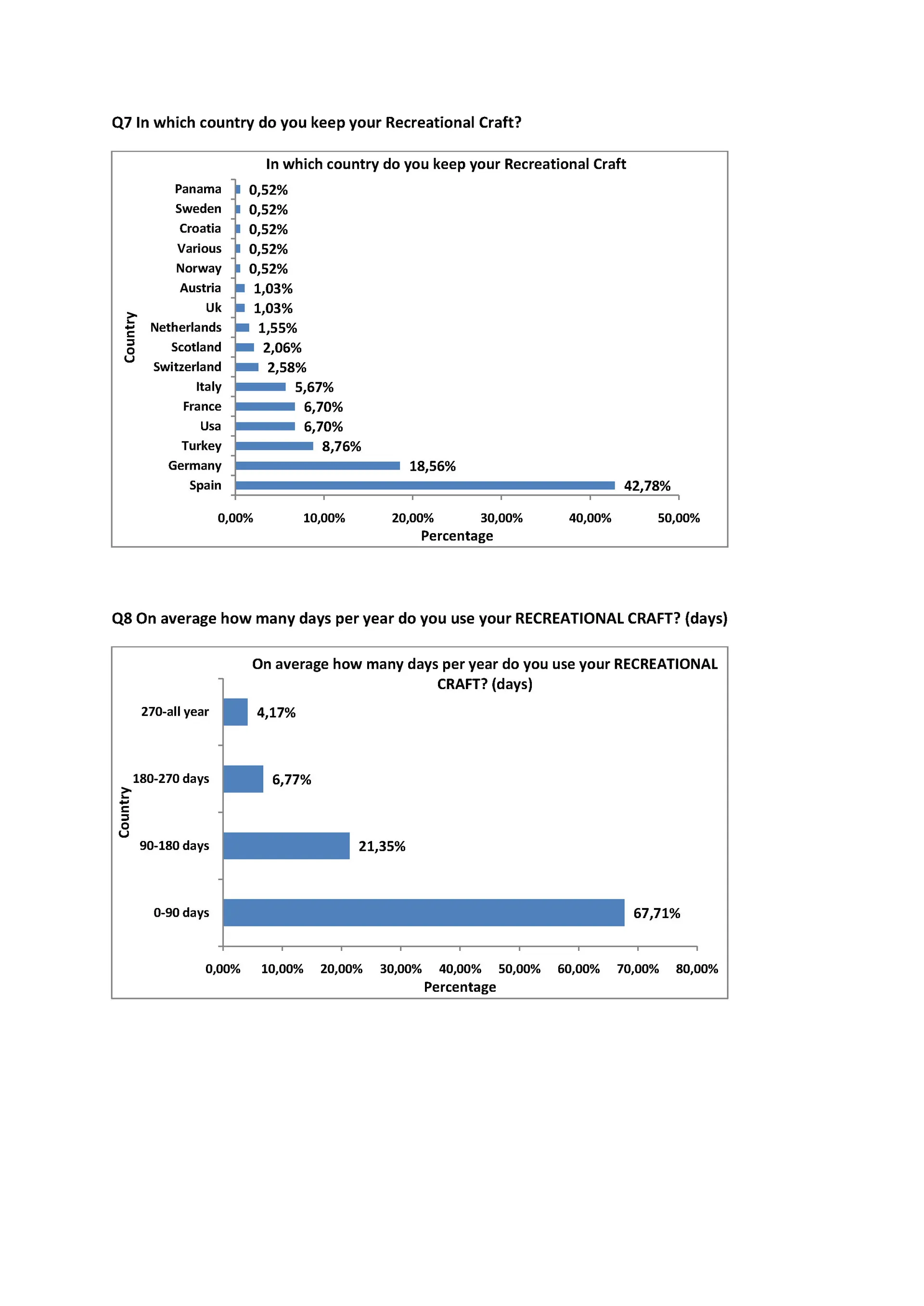 Q7 In which country do you keep your Recreational Craft?

In which country do you keep your Recreational Craft

Country

Panama 0,52%
Sweden 0,52%
Croatia 0,52%
Various 0,52%
Norway 0,52%
Austria 1,03%
Uk 1,03%
Netherlands 1,55%
Scotland 2,06%
Switzerland 2,58%
Italy 5,67%
France 6,70%
Usa 6,70%
Turkey 8,76%
Germany 18,56%
Spain 42,78%

0,00% 10,00% 20,00% 30,00% 40,00% 50,00%
Percentage

Q8 On average how many days per year do you use your RECREATIONAL CRAFT? (days)

On average how many days per year do you use your RECREATIONAL CRAFT? (days)

Country

270-all year 4,17%
180-270 days 6,77%
90-180 days 21,35%
0-90 days 67,71%

0,00% 10,00% 20,00% 30,00% 40,00% 50,00% 60,00% 70,00% 80,00%
Percentage